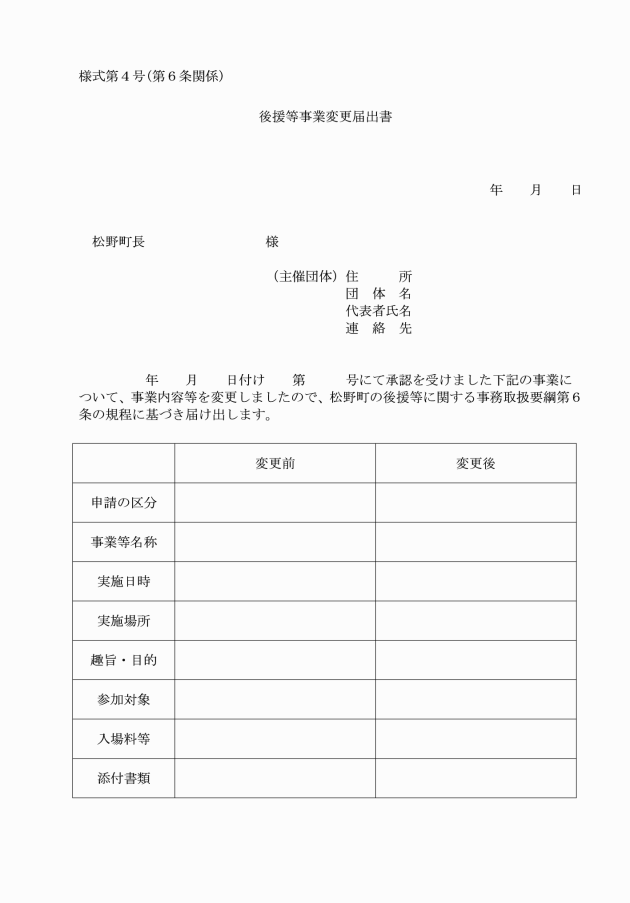 様式第４号（第６条関係）

後援等事業変更届出書

年　　月　　日

松野町長　　　　　　　　　様

（主催団体）住　　　所
団　体　名
代表者氏名
連　絡　先

年　　月　　日付け　　第　　　号にて承認を受けました下記の事業について、事業内容等を変更しましたので、松野町の後援等に関する事務取扱要綱第６条の規程に基づき届け出します。

| | 変更前 | 変更後 |
|---|---|---|
| 申請の区分 | | |
| 事業等名称 | | |
| 実施日時 | | |
| 実施場所 | | |
| 趣旨・目的 | | |
| 参加対象 | | |
| 入場料等 | | |
| 添付書類 | | |